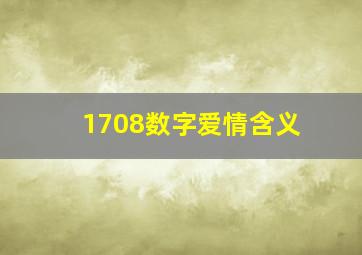 1708数字爱情含义